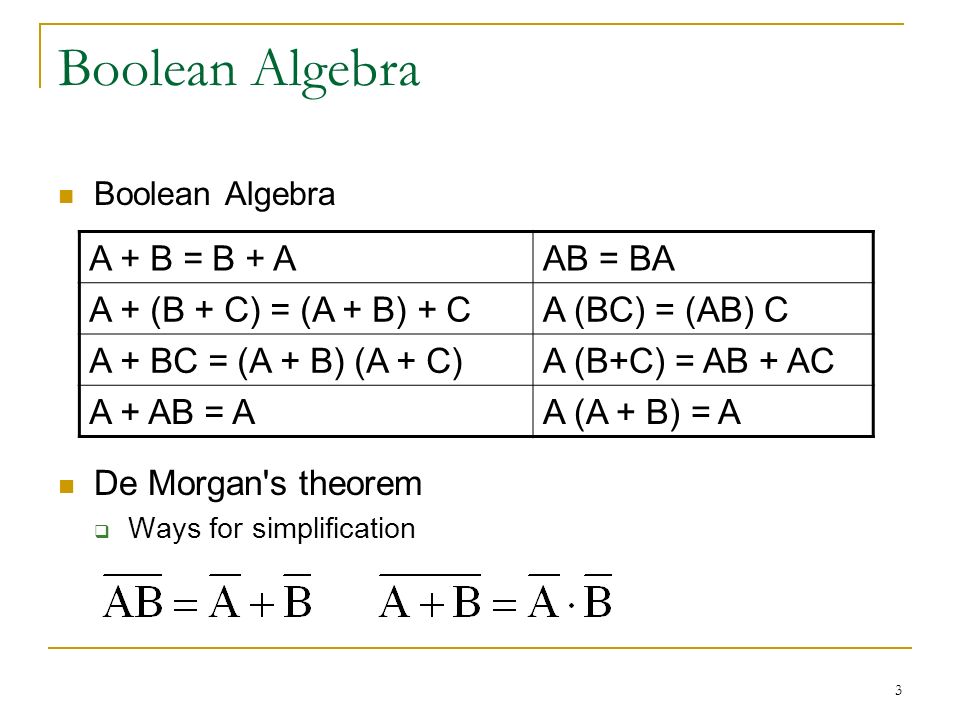 Boolean Algebra

Boolean Algebra

| A + B = B + A | AB = BA |
|---|---|
| A + (B + C) = (A + B) + C | A (BC) = (AB) C |
| A + BC = (A + B) (A + C) | A (B+C) = AB + AC |
| A + AB = A | A (A + B) = A |

De Morgan's theorem

Ways for simplification

$\overline{AB} = \overline{A} + \overline{B}$ $\overline{A + B} = \overline{A} \cdot \overline{B}$

3